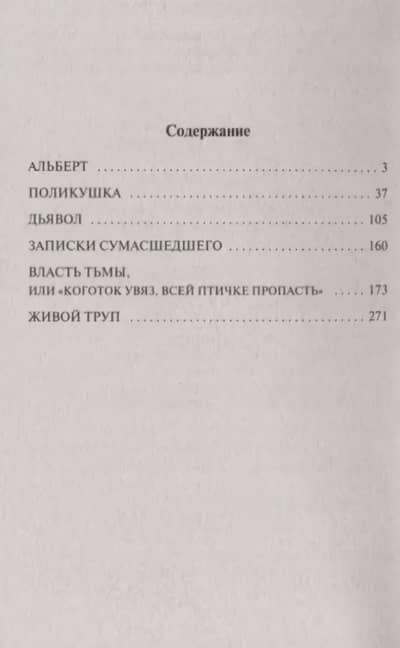 Содержание

АЛЬБЕРТ 3

ПОЛИКУШКА 37

ДЬЯВОЛ 105

ЗАПИСКИ СУМАСШЕДШЕГО 160

ВЛАСТЬ ТЬМЫ,
ИЛИ «КОГОТОК УВЯЗ, ВСЕЙ ПТИЧКЕ ПРОПАСТЬ» 173

ЖИВОЙ ТРУП 271